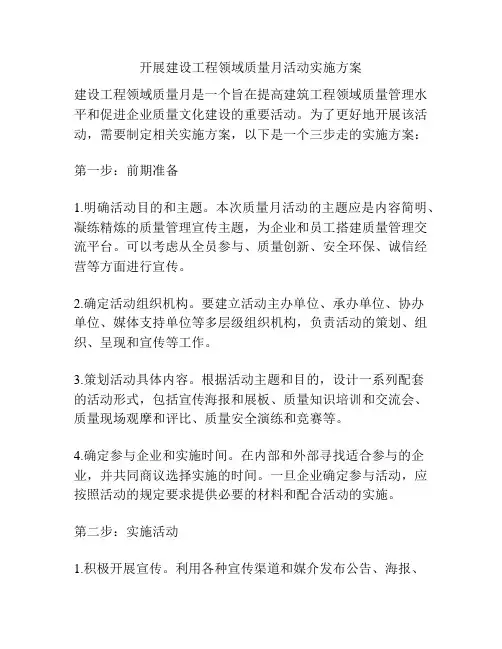 开展建设工程领域质量月活动实施方案

建设工程领域质量月是一个旨在提高建筑工程领域质量管理水平和促进企业质量文化建设的重要活动。为了更好地开展该活动，需要制定相关实施方案，以下是一个三步走的实施方案：

第一步：前期准备

1.明确活动目的和主题。本次质量月活动的主题应是内容简明、凝练精炼的质量管理宣传主题，为企业和员工搭建质量管理交流平台。可以考虑从全员参与、质量创新、安全环保、诚信经营等方面进行宣传。

2.确定活动组织机构。要建立活动主办单位、承办单位、协办单位、媒体支持单位等多层级组织机构，负责活动的策划、组织、呈现和宣传等工作。

3.策划活动具体内容。根据活动主题和目的，设计一系列配套的活动形式，包括宣传海报和展板、质量知识培训和交流会、质量现场观摩和评比、质量安全演练和竞赛等。

4.确定参与企业和实施时间。在内部和外部寻找适合参与的企业，并共同商议选择实施的时间。一旦企业确定参与活动，应按照活动的规定要求提供必要的材料和配合活动的实施。

第二步：实施活动

1.积极开展宣传。利用各种宣传渠道和媒介发布公告、海报、